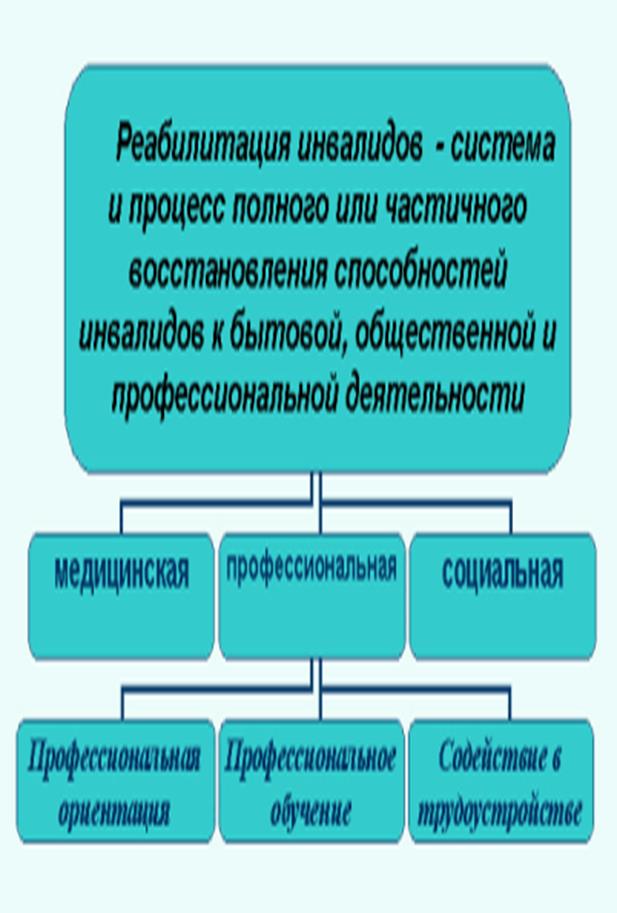 Реабилитация инвалидов - система и процесс полного или частичного восстановления способностей инвалидов к бытовой, общественной и профессиональной деятельности

медицинская

профессиональная

социальная

Профессиональная ориентация

Профессиональное обучение

Содействие в трудоустройстве